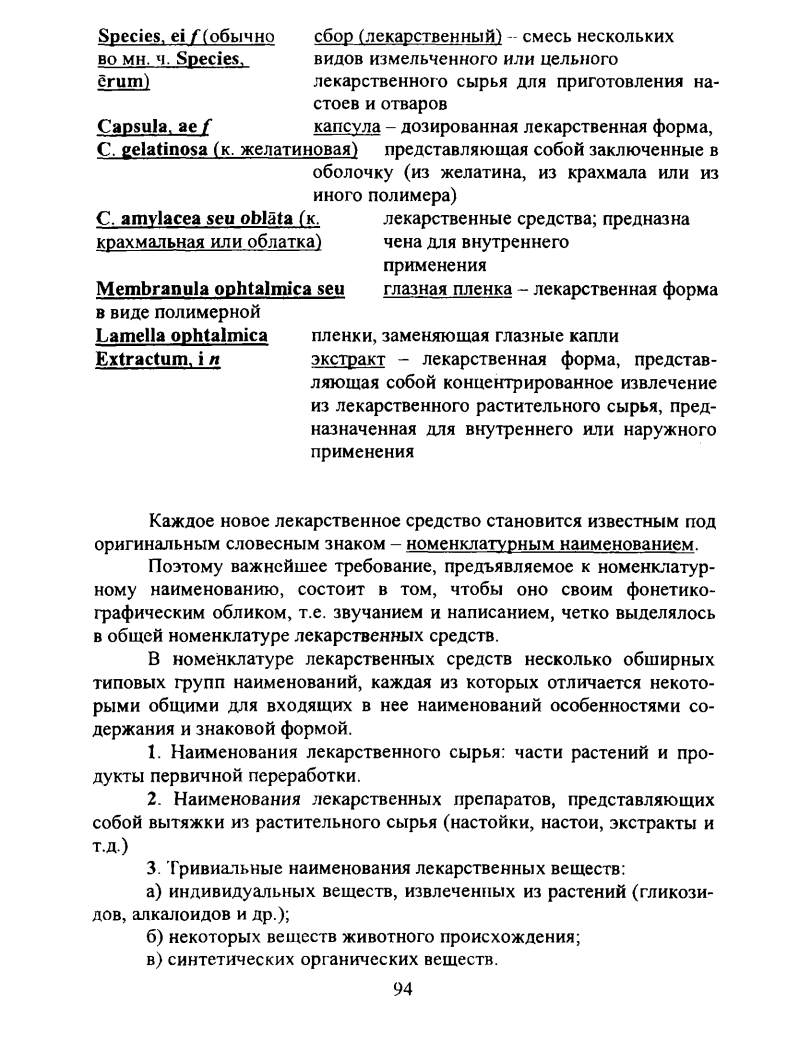 Species, ei f (обычно во мн. ч. Species, ērum)
сбор (лекарственный) -- смесь нескольких видов измельченного или цельного лекарственного сырья для приготовления настоев и отваров

Capsula, ae f
капсула – дозированная лекарственная форма,

C. gelatinosa (к. желатиновая)
представляющая собой заключенные в оболочку (из желатина, из крахмала или из иного полимера)

C. amylacea seu oblāta (к. крахмальная или облатка)
лекарственные средства; предназна чена для внутреннего применения

Membranula ophtalmica seu
глазная пленка – лекарственная форма в виде полимерной

Lamella ophtalmica
пленки, заменяющая глазные капли

Extractum, i n
экстракт – лекарственная форма, представляющая собой концентрированное извлечение из лекарственного растительного сырья, предназначенная для внутреннего или наружного применения

Каждое новое лекарственное средство становится известным под оригинальным словесным знаком – номенклатурным наименованием.

Поэтому важнейшее требование, предъявляемое к номенклатурному наименованию, состоит в том, чтобы оно своим фонетико-графическим обликом, т.е. звучанием и написанием, четко выделялось в общей номенклатуре лекарственных средств.

В номенклатуре лекарственных средств несколько обширных типовых групп наименований, каждая из которых отличается некоторыми общими для входящих в нее наименований особенностями содержания и знаковой формой.

1. Наименования лекарственного сырья: части растений и продукты первичной переработки.

2. Наименования лекарственных препаратов, представляющих собой вытяжки из растительного сырья (настойки, настои, экстракты и т.д.)

3. Тривиальные наименования лекарственных веществ:

а) индивидуальных веществ, извлеченных из растений (гликозидов, алкалоидов и др.);

б) некоторых веществ животного происхождения;

в) синтетических органических веществ.

94